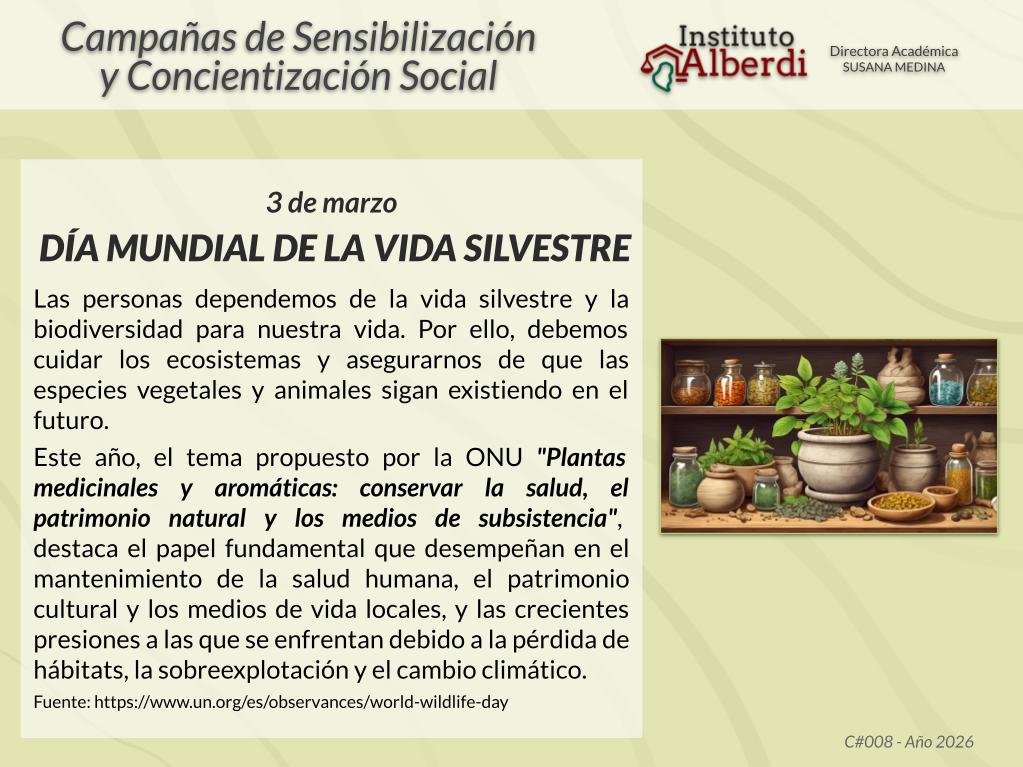 Campañas de Sensibilización
y Concientización Social

Instituto
Alberdi

Directora Académica
SUSANA MEDINA

3 de marzo

DÍA MUNDIAL DE LA VIDA SILVESTRE

Las personas dependemos de la vida silvestre y la biodiversidad para nuestra vida. Por ello, debemos cuidar los ecosistemas y asegurarnos de que las especies vegetales y animales sigan existiendo en el futuro.

Este año, el tema propuesto por la ONU "Plantas medicinales y aromáticas: conservar la salud, el patrimonio natural y los medios de subsistencia", destaca el papel fundamental que desempeñan en el mantenimiento de la salud humana, el patrimonio cultural y los medios de vida locales, y las crecientes presiones a las que se enfrentan debido a la pérdida de hábitats, la sobreexplotación y el cambio climático.

Fuente: https://www.un.org/es/observances/world-wildlife-day

C#008 - Año 2026